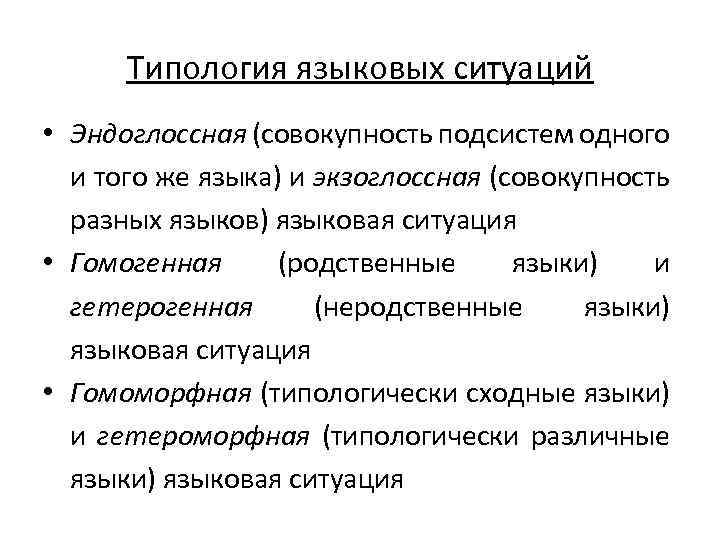 Типология языковых ситуаций

• Эндоглоссная (совокупность подсистем одного и того же языка) и экзоглоссная (совокупность разных языков) языковая ситуация

• Гомогенная (родственные языки) и гетерогенная (неродственные языки) языковая ситуация

• Гомоморфная (типологически сходные языки) и гетероморфная (типологически различные языки) языковая ситуация